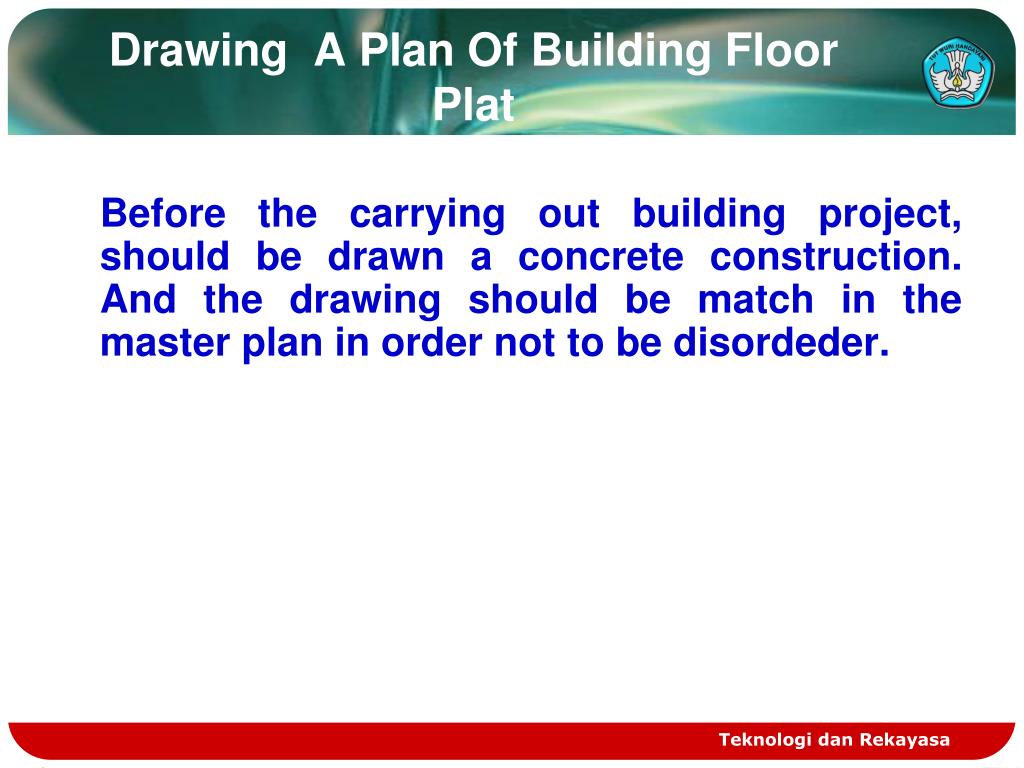 Drawing A Plan Of Building Floor Plat

TUT WURI HANDAYANI

Before the carrying out building project, should be drawn a concrete construction. And the drawing should be match in the master plan in order not to be disordeder.

Teknologi dan Rekayasa